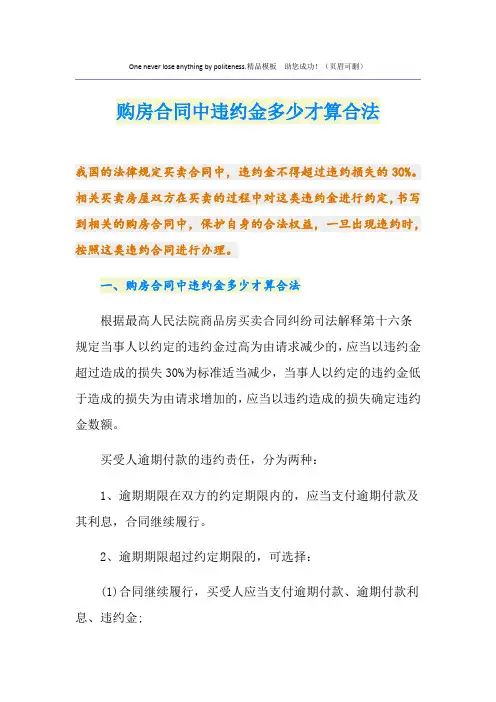 One never lose anything by politeness.精品模板 助您成功！（页眉可删）

购房合同中违约金多少才算合法

我国的法律规定买卖合同中，违约金不得超过违约损失的 30%。相关买卖房屋双方在买卖的过程中对这类违约金进行约定，书写到相关的购房合同中，保护自身的合法权益，一旦出现违约时，按照这类违约合同进行办理。

一、购房合同中违约金多少才算合法

根据最高人民法院商品房买卖合同纠纷司法解释第十六条规定当事人以约定的违约金过高为由请求减少的，应当以违约金超过造成的损失 30%为标准适当减少，当事人以约定的违约金低于造成的损失为由请求增加的，应当以违约造成的损失确定违约金数额。

买受人逾期付款的违约责任，分为两种：

1、逾期期限在双方的约定期限内的，应当支付逾期付款及其利息，合同继续履行。

2、逾期期限超过约定期限的，可选择：

(1)合同继续履行，买受人应当支付逾期付款、逾期付款利息、违约金；